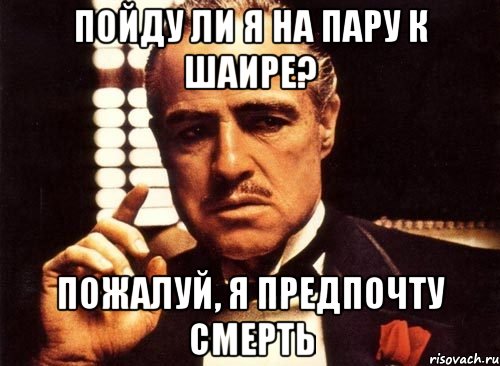 ПОЙДУ ЛИ Я НА ПАРУ К ШАИРЕ?

ПОЖАЛУЙ, Я ПРЕДПОЧТУ СМЕРТЬ

risovach.ru